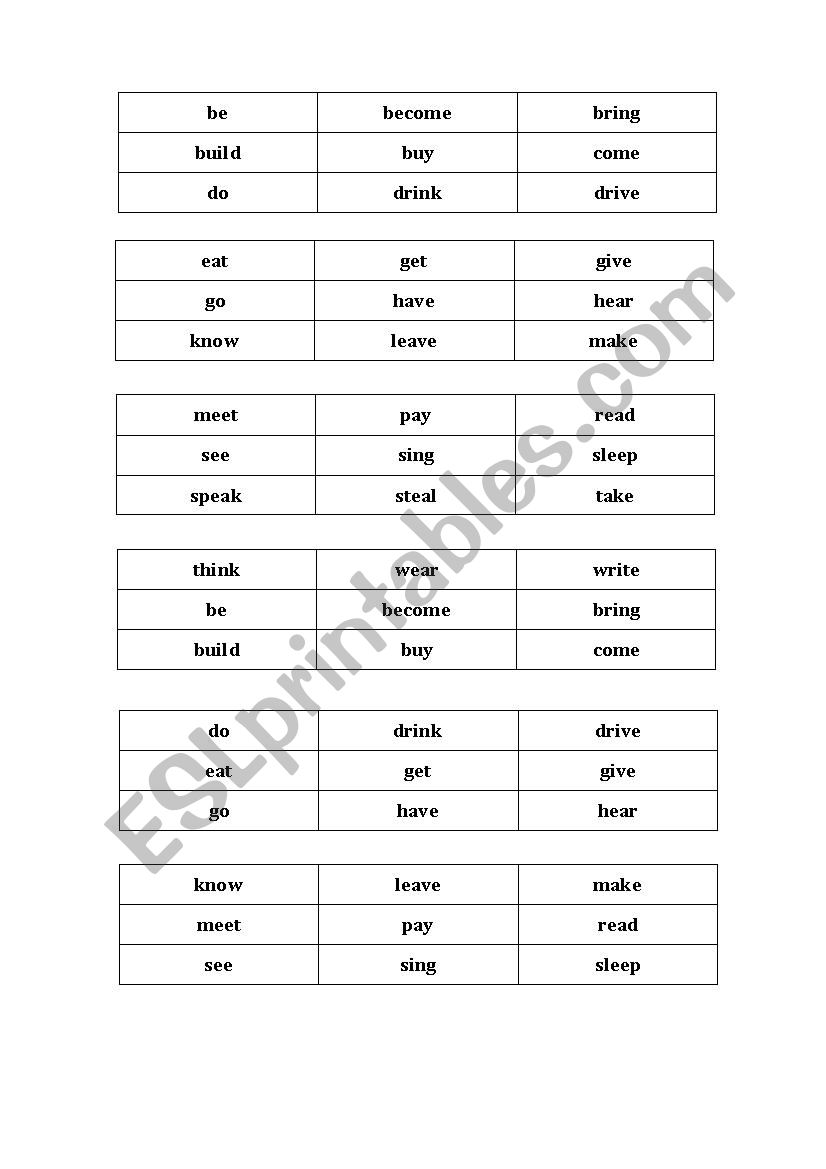 | be | become | bring |
|---|---|---|
| build | buy | come |
| do | drink | drive |

| eat | get | give |
|---|---|---|
| go | have | hear |
| know | leave | make |

| meet | pay | read |
|---|---|---|
| see | sing | sleep |
| speak | steal | take |

| think | wear | write |
|---|---|---|
| be | become | bring |
| build | buy | come |

| do | drink | drive |
|---|---|---|
| eat | get | give |
| go | have | hear |

| know | leave | make |
|---|---|---|
| meet | pay | read |
| see | sing | sleep |

ESLprintables.com